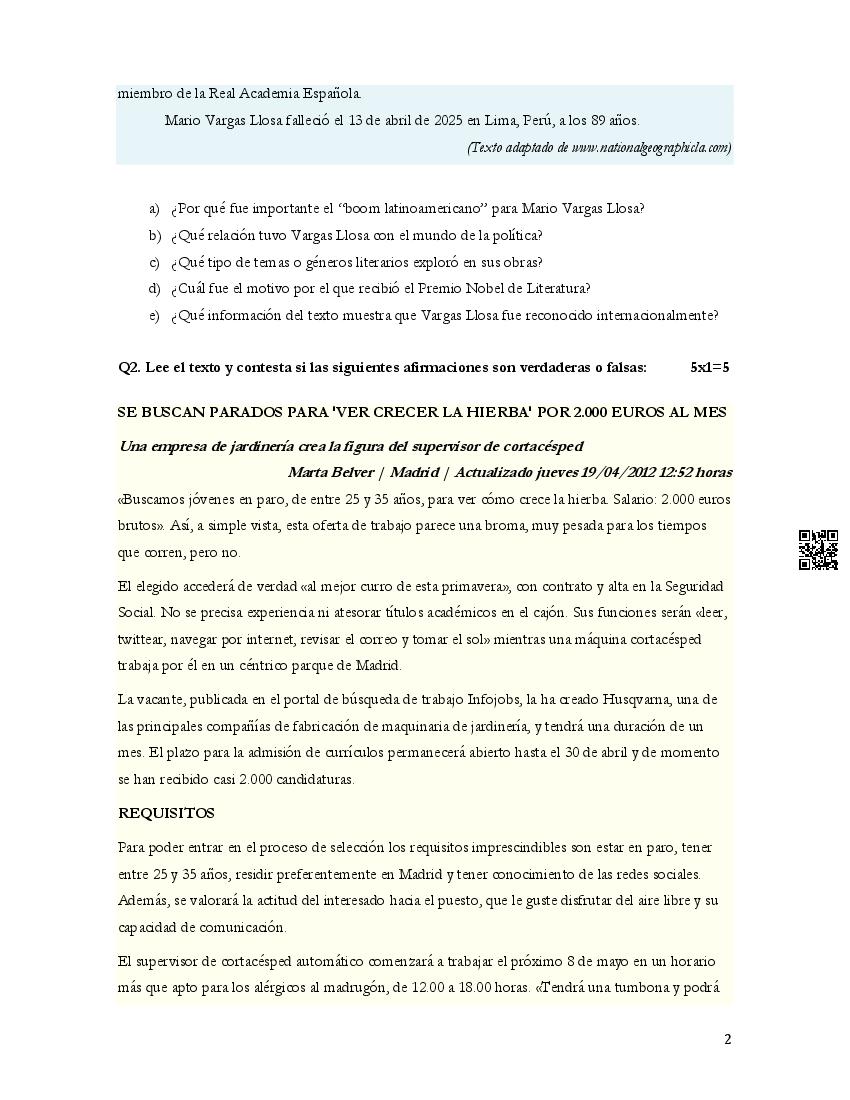 miembro de la Real Academia Española.

Mario Vargas Llosa falleció el 13 de abril de 2025 en Lima, Perú, a los 89 años.

(Texto adaptado de www.nationalgeographicla.com)

a) ¿Por qué fue importante el "boom latinoamericano" para Mario Vargas Llosa?
b) ¿Qué relación tuvo Vargas Llosa con el mundo de la política?
c) ¿Qué tipo de temas o géneros literarios exploró en sus obras?
d) ¿Cuál fue el motivo por el que recibió el Premio Nobel de Literatura?
e) ¿Qué información del texto muestra que Vargas Llosa fue reconocido internacionalmente?

Q2. Lee el texto y contesta si las siguientes afirmaciones son verdaderas o falsas: 5x1=5

SE BUSCAN PARADOS PARA 'VER CRECER LA HIERBA' POR 2.000 EUROS AL MES

Una empresa de jardinería crea la figura del supervisor de cortacésped

Marta Belver | Madrid | Actualizado jueves 19/04/2012 12:52 horas

«Buscamos jóvenes en paro, de entre 25 y 35 años, para ver cómo crece la hierba. Salario: 2.000 euros brutos». Así, a simple vista, esta oferta de trabajo parece una broma, muy pesada para los tiempos que corren, pero no.

El elegido accederá de verdad «al mejor curro de esta primavera», con contrato y alta en la Seguridad Social. No se precisa experiencia ni atesorar títulos académicos en el cajón. Sus funciones serán «leer, twittear, navegar por internet, revisar el correo y tomar el sol» mientras una máquina cortacésped trabaja por él en un céntrico parque de Madrid.

La vacante, publicada en el portal de búsqueda de trabajo Infojobs, la ha creado Husqvarna, una de las principales compañías de fabricación de maquinaria de jardinería, y tendrá una duración de un mes. El plazo para la admisión de currículos permanecerá abierto hasta el 30 de abril y de momento se han recibido casi 2.000 candidaturas.

REQUISITOS

Para poder entrar en el proceso de selección los requisitos imprescindibles son estar en paro, tener entre 25 y 35 años, residir preferentemente en Madrid y tener conocimiento de las redes sociales. Además, se valorará la actitud del interesado hacia el puesto, que le guste disfrutar del aire libre y su capacidad de comunicación.

El supervisor de cortacésped automático comenzará a trabajar el próximo 8 de mayo en un horario más que apto para los alérgicos al madrugón, de 12.00 a 18.00 horas. «Tendrá una tumbona y podrá

2